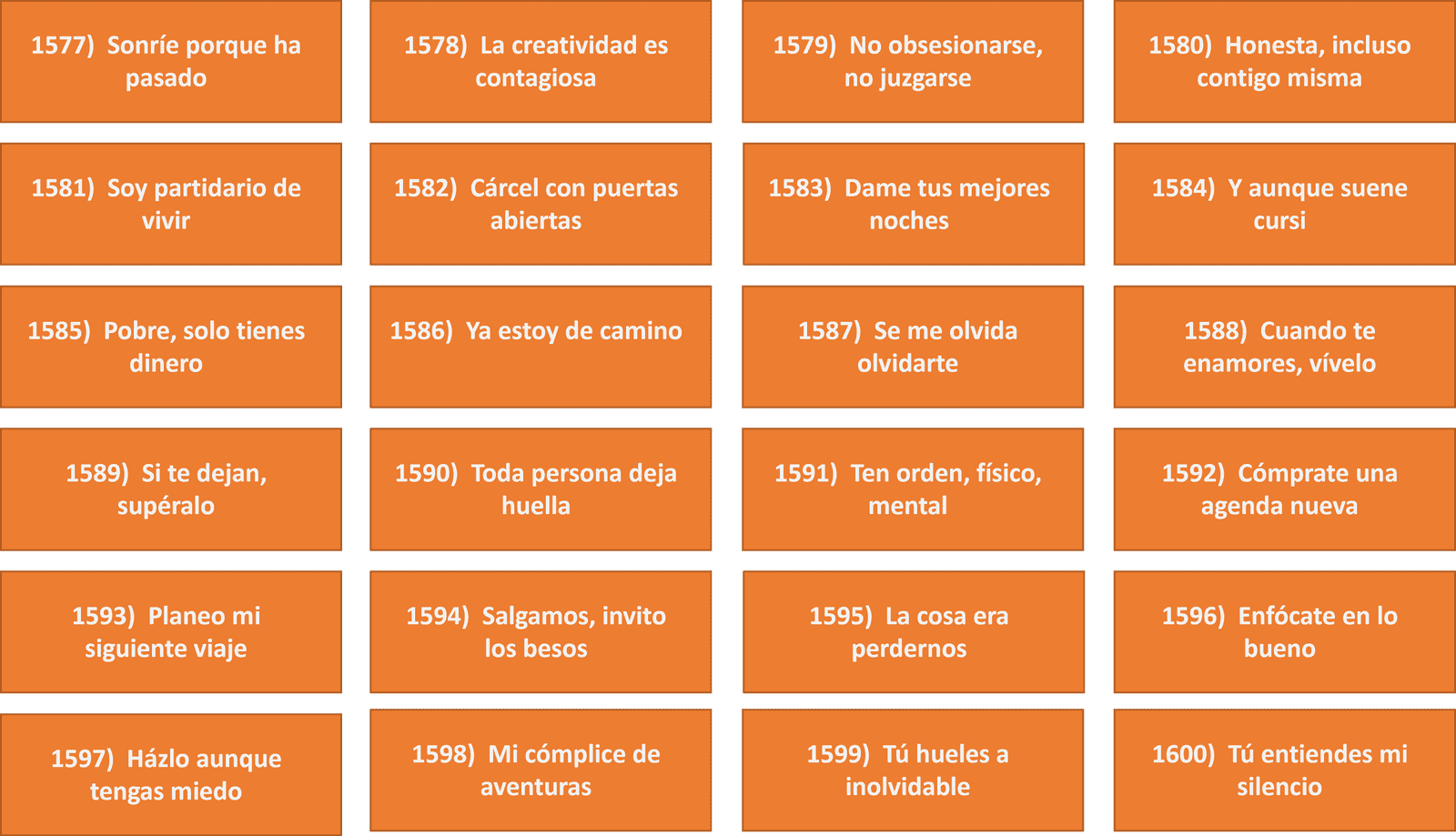 1577) Sonríe porque ha pasado

1578) La creatividad es contagiosa

1579) No obsesionarse, no juzgarse

1580) Honesta, incluso contigo misma

1581) Soy partidario de vivir

1582) Cárcel con puertas abiertas

1583) Dame tus mejores noches

1584) Y aunque suene cursi

1585) Pobre, solo tienes dinero

1586) Ya estoy de camino

1587) Se me olvida olvidarte

1588) Cuando te enamores, vívelo

1589) Si te dejan, supéralo

1590) Toda persona deja huella

1591) Ten orden, físico, mental

1592) Cómprate una agenda nueva

1593) Planeo mi siguiente viaje

1594) Salgamos, invito los besos

1595) La cosa era perdernos

1596) Enfócate en lo bueno

1597) Házlo aunque tengas miedo

1598) Mi cómplice de aventuras

1599) Tú hueles a inolvidable

1600) Tú entiendes mi silencio